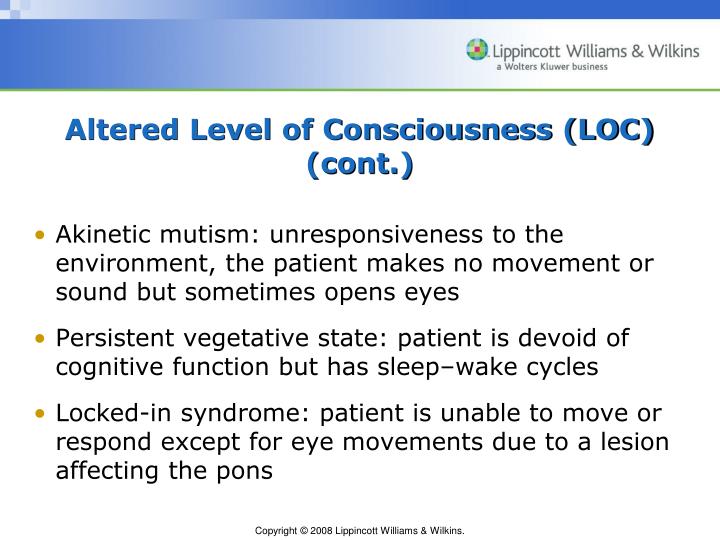 Lippincott Williams & Wilkins
a Wolters Kluwer business

Altered Level of Consciousness (LOC) (cont.)

• Akinetic mutism: unresponsiveness to the environment, the patient makes no movement or sound but sometimes opens eyes

• Persistent vegetative state: patient is devoid of cognitive function but has sleep–wake cycles

• Locked-in syndrome: patient is unable to move or respond except for eye movements due to a lesion affecting the pons

Copyright © 2008 Lippincott Williams & Wilkins.